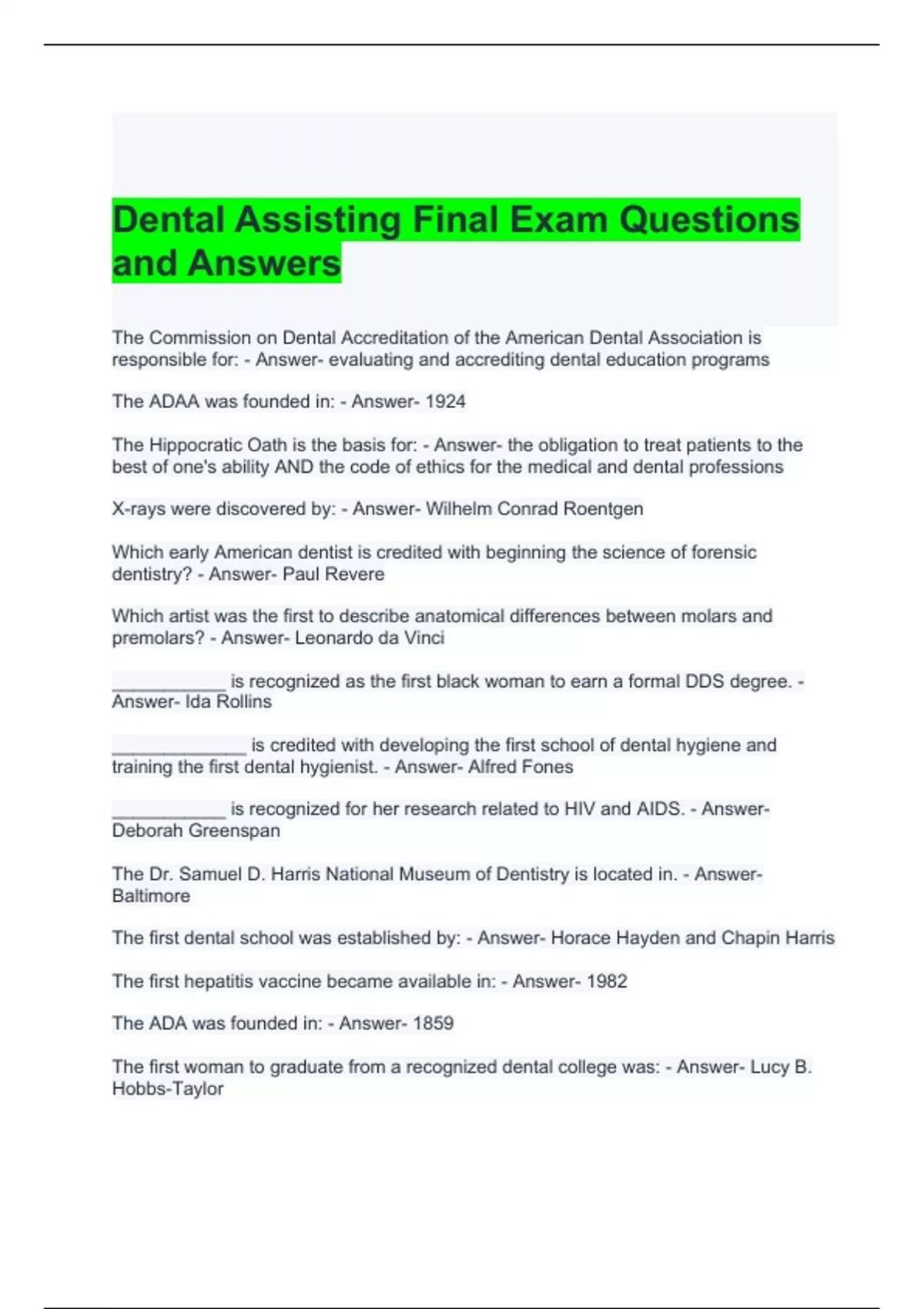 Dental Assisting Final Exam Questions and Answers

The Commission on Dental Accreditation of the American Dental Association is responsible for: - Answer- evaluating and accrediting dental education programs

The ADAA was founded in: - Answer- 1924

The Hippocratic Oath is the basis for: - Answer- the obligation to treat patients to the best of one's ability AND the code of ethics for the medical and dental professions

X-rays were discovered by: - Answer- Wilhelm Conrad Roentgen

Which early American dentist is credited with beginning the science of forensic dentistry? - Answer- Paul Revere

Which artist was the first to describe anatomical differences between molars and premolars? - Answer- Leonardo da Vinci

___________ is recognized as the first black woman to earn a formal DDS degree. - Answer- Ida Rollins

_____________ is credited with developing the first school of dental hygiene and training the first dental hygienist. - Answer- Alfred Fones

___________ is recognized for her research related to HIV and AIDS. - Answer- Deborah Greenspan

The Dr. Samuel D. Harris National Museum of Dentistry is located in. - Answer- Baltimore

The first dental school was established by: - Answer- Horace Hayden and Chapin Harris

The first hepatitis vaccine became available in: - Answer- 1982

The ADA was founded in: - Answer- 1859

The first woman to graduate from a recognized dental college was: - Answer- Lucy B. Hobbs-Taylor